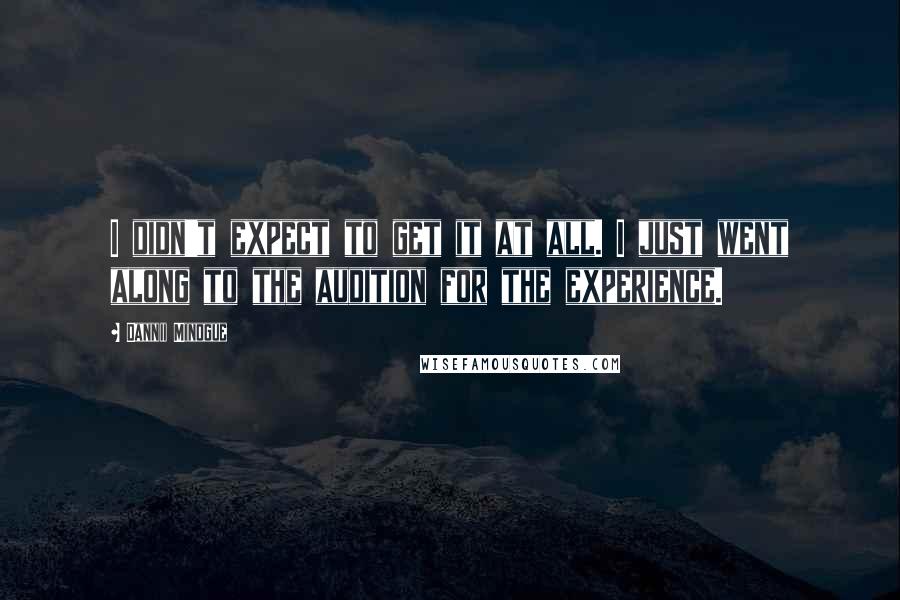 I DIDN'T EXPECT TO GET IT AT ALL. I JUST WENT ALONG TO THE AUDITION FOR THE EXPERIENCE.

DANNII MINOGUE

WISEFAMOUSQUOTES.COM